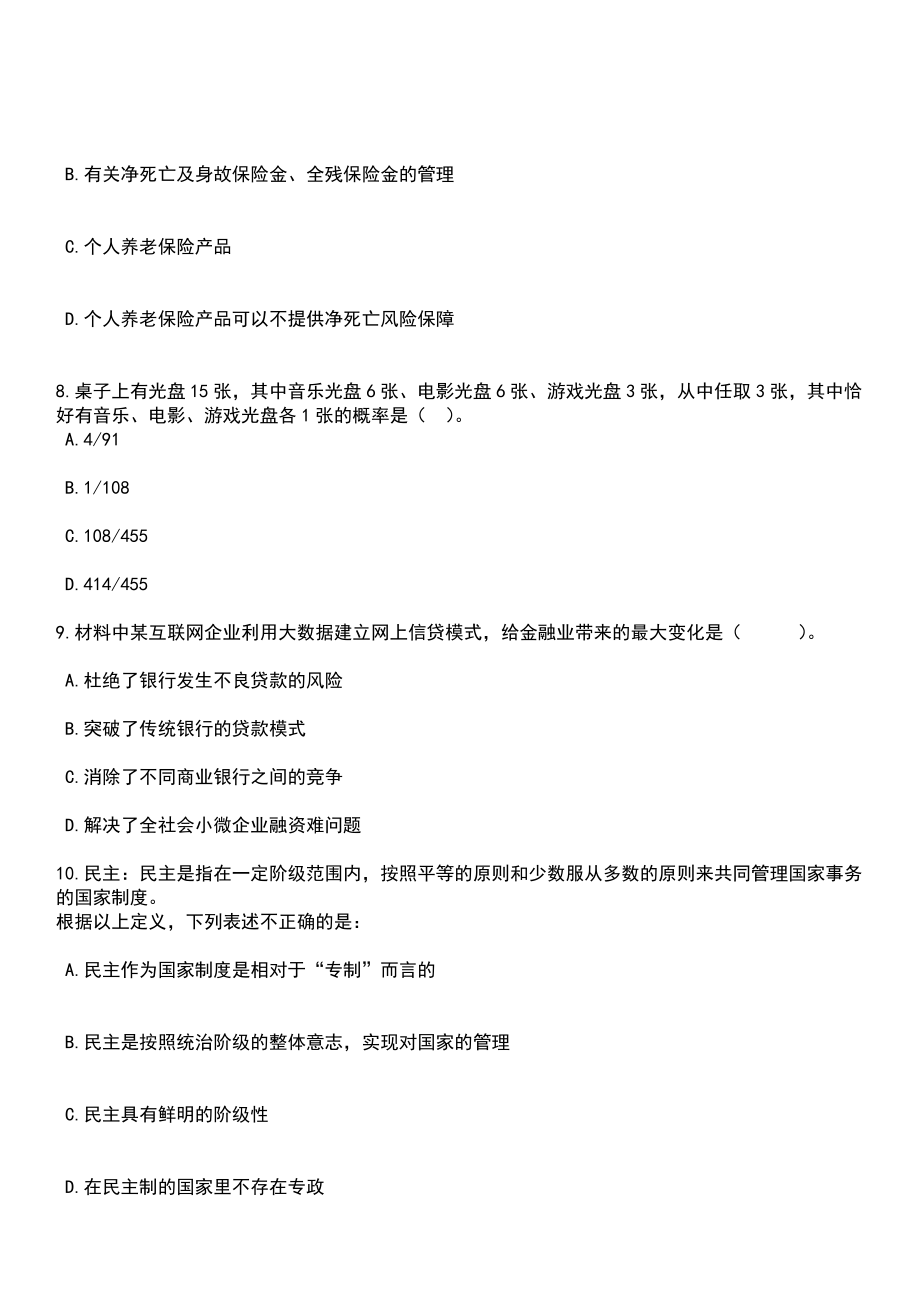 B. 有关净死亡及身故保险金、全残保险金的管理

C. 个人养老保险产品

D. 个人养老保险产品可以不提供净死亡风险保障

8. 桌子上有光盘 15 张，其中音乐光盘 6 张、电影光盘 6 张、游戏光盘 3 张，从中任取 3 张，其中恰好有音乐、电影、游戏光盘各 1 张的概率是（ ）。
A. 4/91

B. 1/108

C. 108/455

D. 414/455

9. 材料中某互联网企业利用大数据建立网上信贷模式，给金融业带来的最大变化是（ ）。

A. 杜绝了银行发生不良贷款的风险

B. 突破了传统银行的贷款模式

C. 消除了不同商业银行之间的竞争

D. 解决了全社会小微企业融资难问题

10. 民主：民主是指在一定阶级范围内，按照平等的原则和少数服从多数的原则来共同管理国家事务的国家制度。
根据以上定义，下列表述不正确的是：

A. 民主作为国家制度是相对于“专制”而言的

B. 民主是按照统治阶级的整体意志，实现对国家的管理

C. 民主具有鲜明的阶级性

D. 在民主制的国家里不存在专政